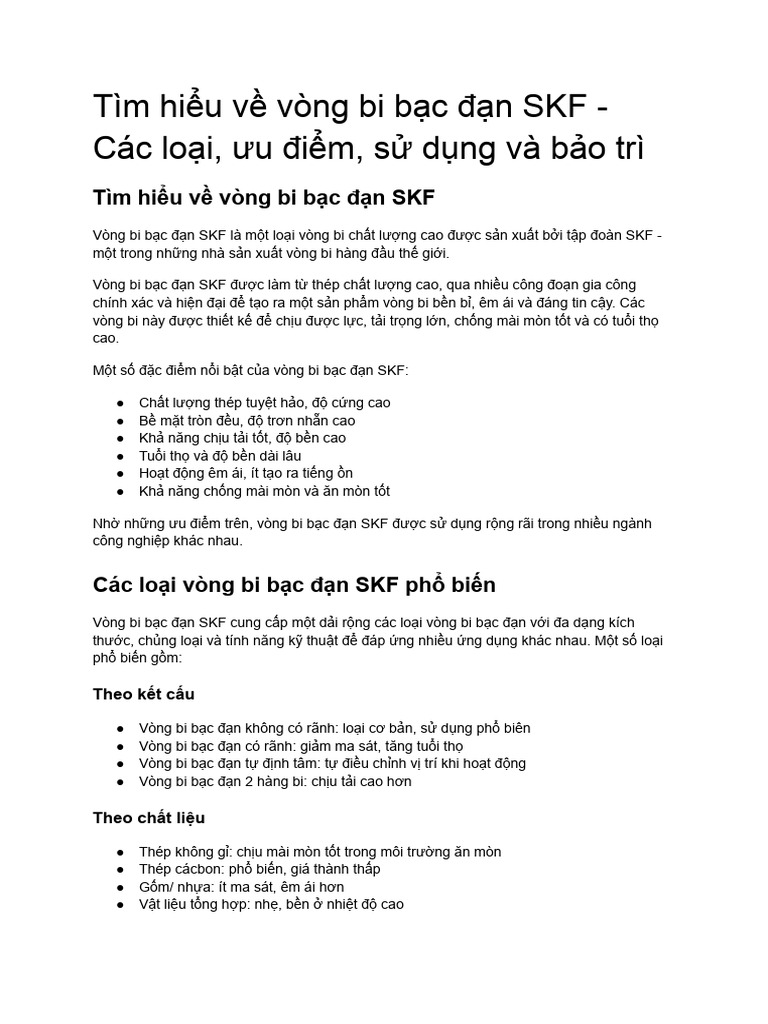 Tìm hiểu về vòng bi bạc đạn SKF - Các loại, ưu điểm, sử dụng và bảo trì

Tìm hiểu về vòng bi bạc đạn SKF

Vòng bi bạc đạn SKF là một loại vòng bi chất lượng cao được sản xuất bởi tập đoàn SKF - một trong những nhà sản xuất vòng bi hàng đầu thế giới.

Vòng bi bạc đạn SKF được làm từ thép chất lượng cao, qua nhiều công đoạn gia công chính xác và hiện đại để tạo ra một sản phẩm vòng bi bền bỉ, êm ái và đáng tin cậy. Các vòng bi này được thiết kế để chịu được lực, tải trọng lớn, chống mài mòn tốt và có tuổi thọ cao.

Một số đặc điểm nổi bật của vòng bi bạc đạn SKF:

● Chất lượng thép tuyệt hảo, độ cứng cao
● Bề mặt tròn đều, độ trơn nhẵn cao
● Khả năng chịu tải tốt, độ bền cao
● Tuổi thọ và độ bền dài lâu
● Hoạt động êm ái, ít tạo ra tiếng ồn
● Khả năng chống mài mòn và ăn mòn tốt

Nhờ những ưu điểm trên, vòng bi bạc đạn SKF được sử dụng rộng rãi trong nhiều ngành công nghiệp khác nhau.

Các loại vòng bi bạc đạn SKF phổ biến

Vòng bi bạc đạn SKF cung cấp một dải rộng các loại vòng bi bạc đạn với đa dạng kích thước, chủng loại và tính năng kỹ thuật để đáp ứng nhiều ứng dụng khác nhau. Một số loại phổ biến gồm:

Theo kết cấu

● Vòng bi bạc đạn không có rãnh: loại cơ bản, sử dụng phổ biên
● Vòng bi bạc đạn có rãnh: giảm ma sát, tăng tuổi thọ
● Vòng bi bạc đạn tự định tâm: tự điều chỉnh vị trí khi hoạt động
● Vòng bi bạc đạn 2 hàng bi: chịu tải cao hơn

Theo chất liệu

● Thép không gỉ: chịu mài mòn tốt trong môi trường ăn mòn
● Thép cácbon: phổ biến, giá thành thấp
● Gốm/ nhựa: ít ma sát, êm ái hơn
● Vật liệu tổng hợp: nhẹ, bền ở nhiệt độ cao